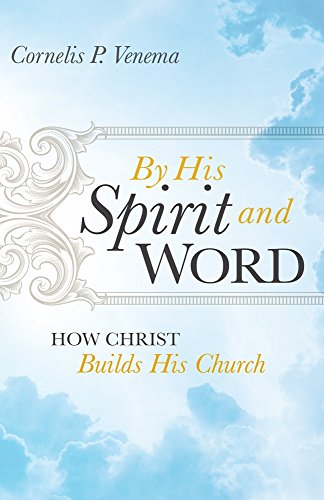 Cornelis P. Venema

By His
Spirit and
WORD

HOW CHRIST
Builds His Church